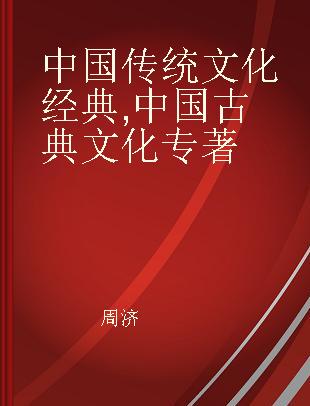 中国传统文化经典,中国古典文化专著

周济